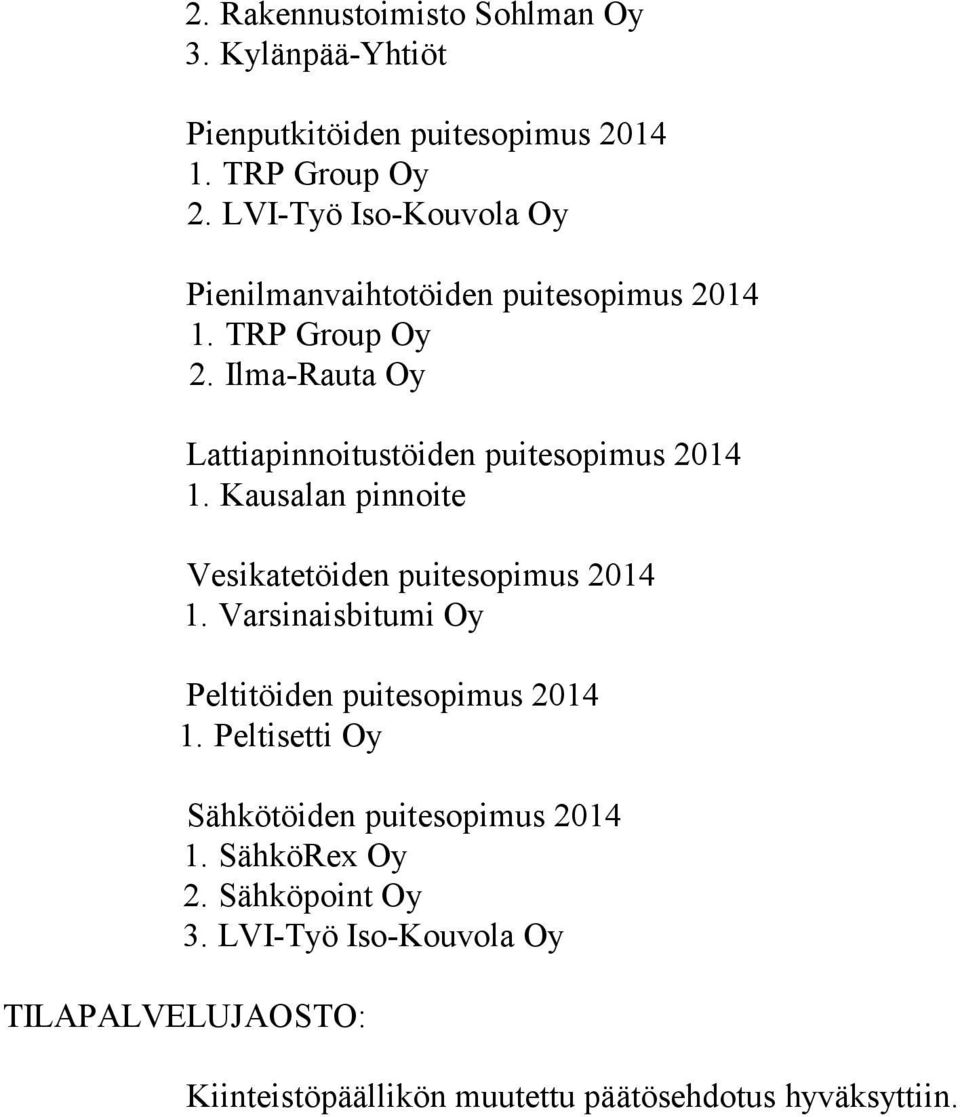 2. Rakennustoimisto Sohlman Oy
3. Kylänpää-Yhtiöt

Pienputkitöiden puitesopimus 2014
1. TRP Group Oy
2. LVI-Työ Iso-Kouvola Oy

Pienilmanvaihtotöiden puitesopimus 2014
1. TRP Group Oy
2. Ilma-Rauta Oy

Lattiapinnoitustöiden puitesopimus 2014
1. Kausalan pinnoite

Vesikatetöiden puitesopimus 2014
1. Varsinaisbitumi Oy

Peltitöiden puitesopimus 2014
1. Peltisetti Oy

Sähkötöiden puitesopimus 2014
1. SähköRex Oy
2. Sähköpoint Oy
3. LVI-Työ Iso-Kouvola Oy

TILAPALVELUJAOSTO:

Kiinteistöpäällikön muutettu päätösehdotus hyväksyttiin.